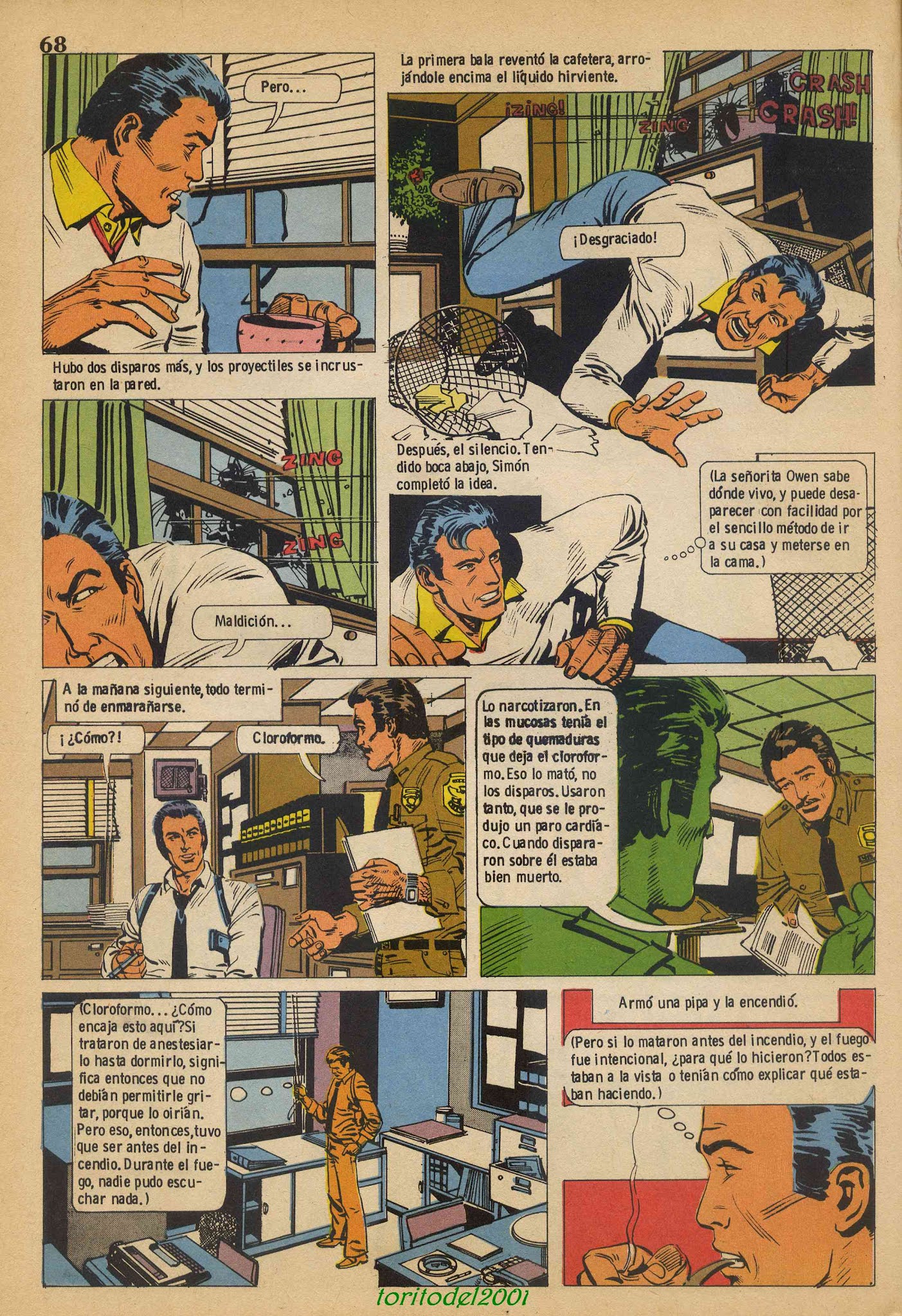 68

Pero...

Hubo dos disparos más, y los proyectiles se incrustaron en la pared.

La primera bala reventó la cafetera, arrojándole encima el líquido hirviente.

¡ZING!

ZING

CRASH

¡CRASH!

¡Desgraciado!

ZING

ZING

Maldición...

Después, el silencio. Tendido boca abajo, Simón completó la idea.

(La señorita Owen sabe dónde vivo, y puede desaparecer con facilidad por el sencillo método de ir a su casa y meterse en la cama.)

A la mañana siguiente, todo terminó de enmarañarse.

¡¿Cómo?!

Cloroformo.

Lo narcotizaron. En las mucosas tenía el tipo de quemaduras que deja el cloroformo. Eso lo mató, no los disparos. Usaron tanto, que se le produjo un paro cardíaco. Cuando dispararon sobre él estaba bien muerto.

(Cloroformo... ¿Cómo encaja esto aquí? Si trataron de anestesiarlo hasta dormirlo, significa entonces que no debían permitirle gritar, porque lo oirían. Pero eso, entonces, tuvo que ser antes del incendio. Durante el fuego, nadie pudo escuchar nada.)

Armó una pipa y la encendió.

(Pero si lo mataron antes del incendio, y el fuego fue intencional, ¿para qué lo hicieron? Todos estaban a la vista o tenían cómo explicar qué estaban haciendo.)

toritodel2001